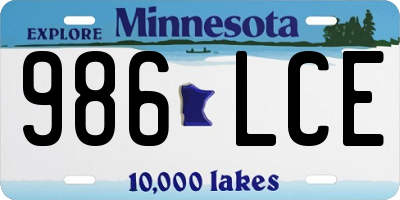 EXPLORE Minnesota

986 LCE

10,000 lakes